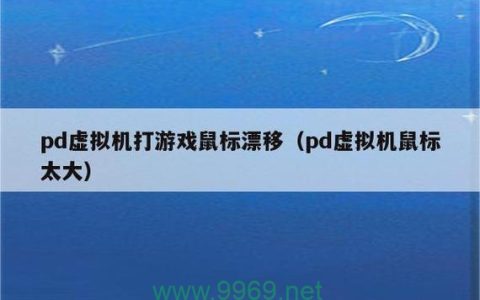 pd虚拟机打游戏鼠标漂移（pd虚拟机鼠标太大）

www.9969.net